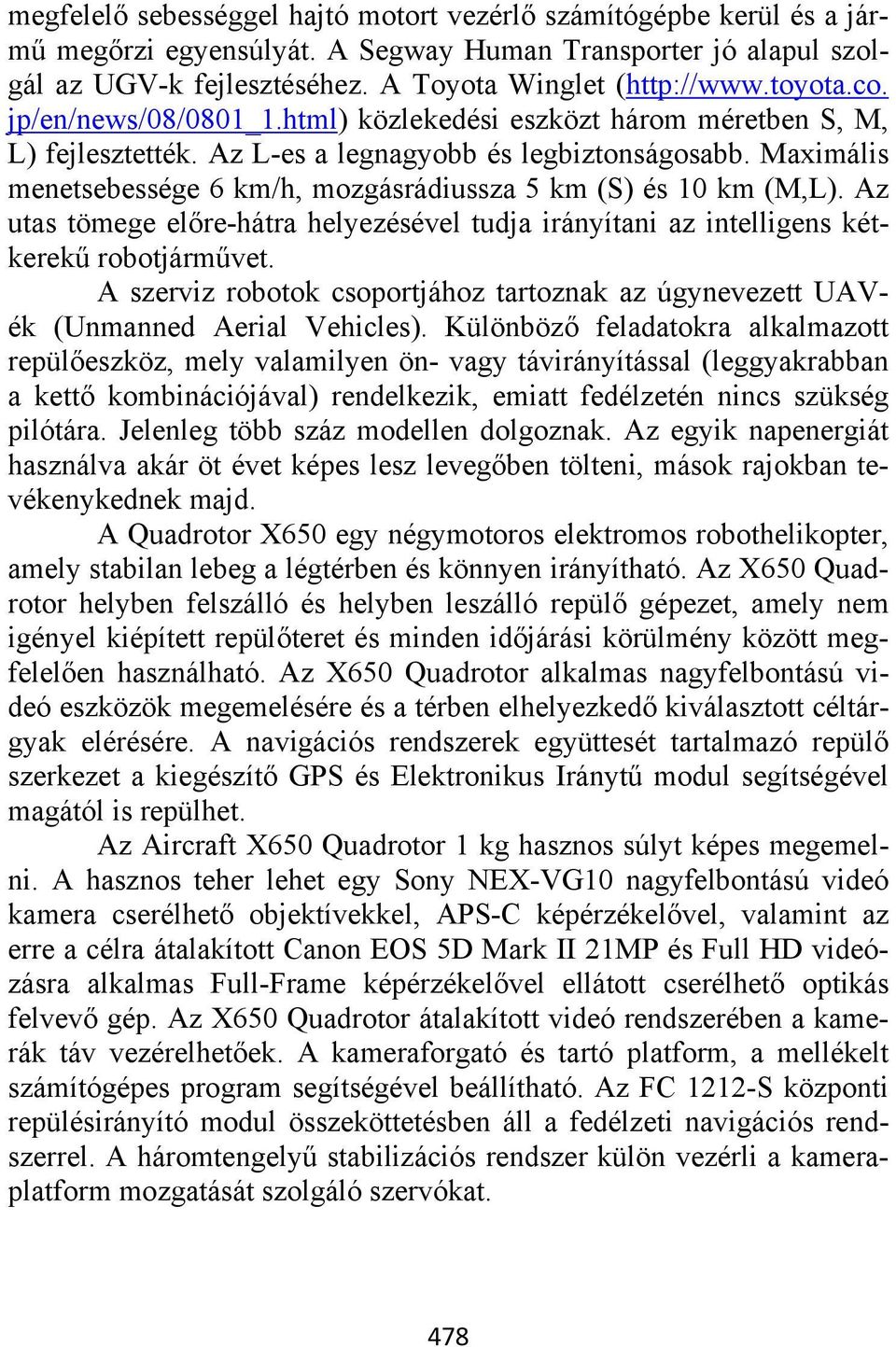 megfelelő sebességgel hajtó motort vezérlő számítógépbe kerül és a jármű megőrzi egyensúlyát. A Segway Human Transporter jó alapul szolgál az UGV-k fejlesztéséhez. A Toyota Winglet (http://www.toyota.co.jp/en/news/08/0801_1.html) közlekedési eszközt három méretben S, M, L) fejlesztették. Az L-es a legnagyobb és legbiztonságosabb. Maximális menetsebessége 6 km/h, mozgásrádiussza 5 km (S) és 10 km (M,L). Az utas tömege előre-hátra helyezésével tudja irányítani az intelligens kétkerekű robotjárművet.

A szerviz robotok csoportjához tartoznak az úgynevezett UAV-ék (Unmanned Aerial Vehicles). Különböző feladatokra alkalmazott repülőeszköz, mely valamilyen ön- vagy távirányítással (leggyakrabban a kettő kombinációjával) rendelkezik, emiatt fedélzetén nincs szükség pilótára. Jelenleg több száz modellen dolgoznak. Az egyik napenergiát használva akár öt évet képes lesz levegőben tölteni, mások rajokban tevékenykednek majd.

A Quadrotor X650 egy négymotoros elektromos robothelikopter, amely stabilan lebeg a légtérben és könnyen irányítható. Az X650 Quadrotor helyben felszálló és helyben leszálló repülő gépezet, amely nem igényel kiépített repülőteret és minden időjárási körülmény között megfelelően használható. Az X650 Quadrotor alkalmas nagyfelbontású videó eszközök megemelésére és a térben elhelyezkedő kiválasztott céltárgyak elérésére. A navigációs rendszerek együttesét tartalmazó repülő szerkezet a kiegészítő GPS és Elektronikus Iránytű modul segítségével magától is repülhet.

Az Aircraft X650 Quadrotor 1 kg hasznos súlyt képes megemelni. A hasznos teher lehet egy Sony NEX-VG10 nagyfelbontású videó kamera cserélhető objektívekkel, APS-C képérzékelővel, valamint az erre a célra átalakított Canon EOS 5D Mark II 21MP és Full HD videózásra alkalmas Full-Frame képérzékelővel ellátott cserélhető optikás felvevő gép. Az X650 Quadrotor átalakított videó rendszerében a kamerák táv vezérelhetőek. A kameraforgató és tartó platform, a mellékelt számítógépes program segítségével beállítható. Az FC 1212-S központi repülésirányító modul összeköttetésben áll a fedélzeti navigációs rendszerrel. A háromtengelyű stabilizációs rendszer külön vezérli a kameraplatform mozgatását szolgáló szervókat.

478